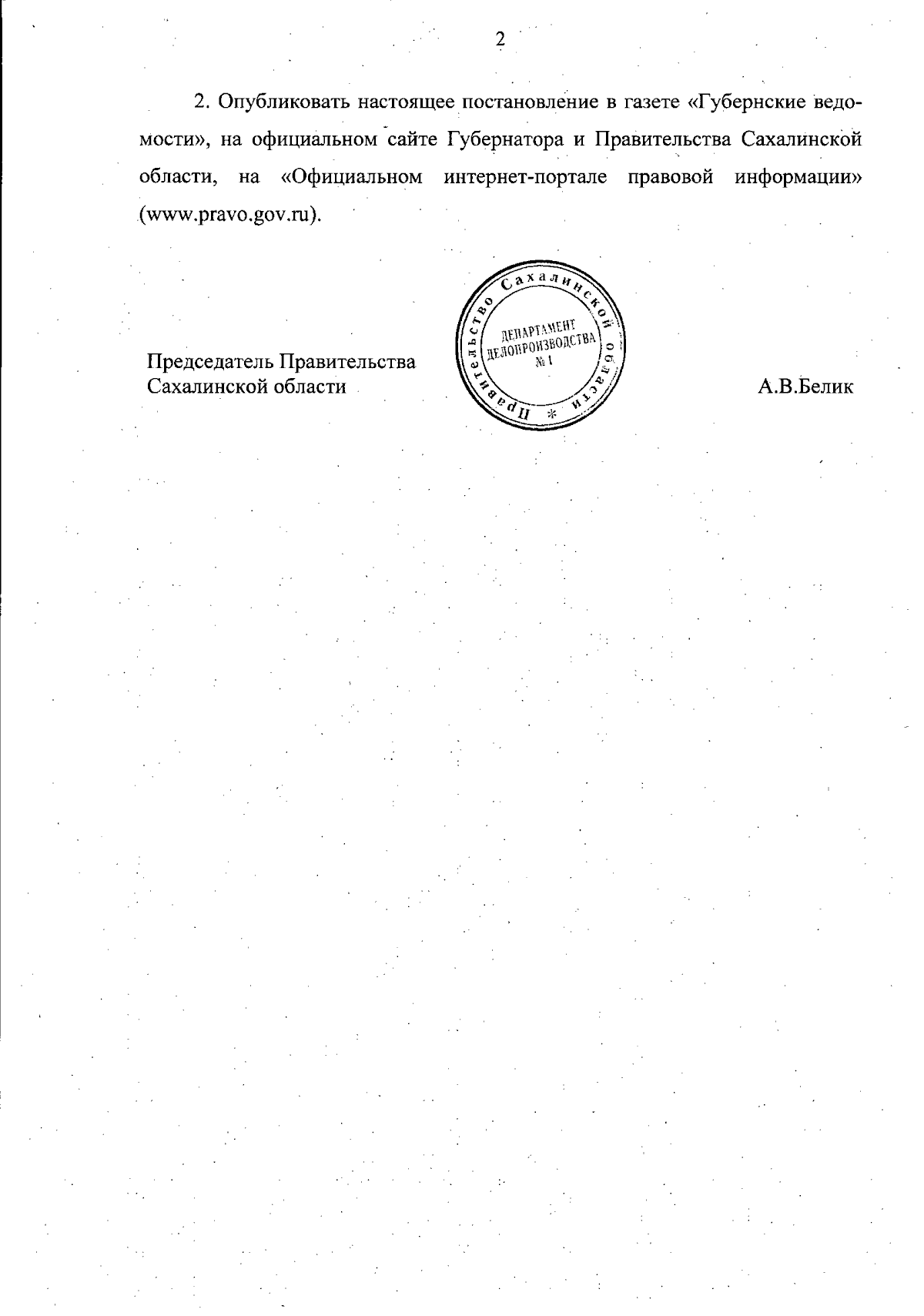 2

2. Опубликовать настоящее постановление в газете «Губернские ведомости», на официальном сайте Губернатора и Правительства Сахалинской области, на «Официальном интернет-портале правовой информации» (www.pravo.gov.ru).

Председатель Правительства Сахалинской области

Правительство Сахалинской области * ДЕПАРТАМЕНТ ДЕЛОПРОИЗВОДСТВА № 1

А.В.Белик